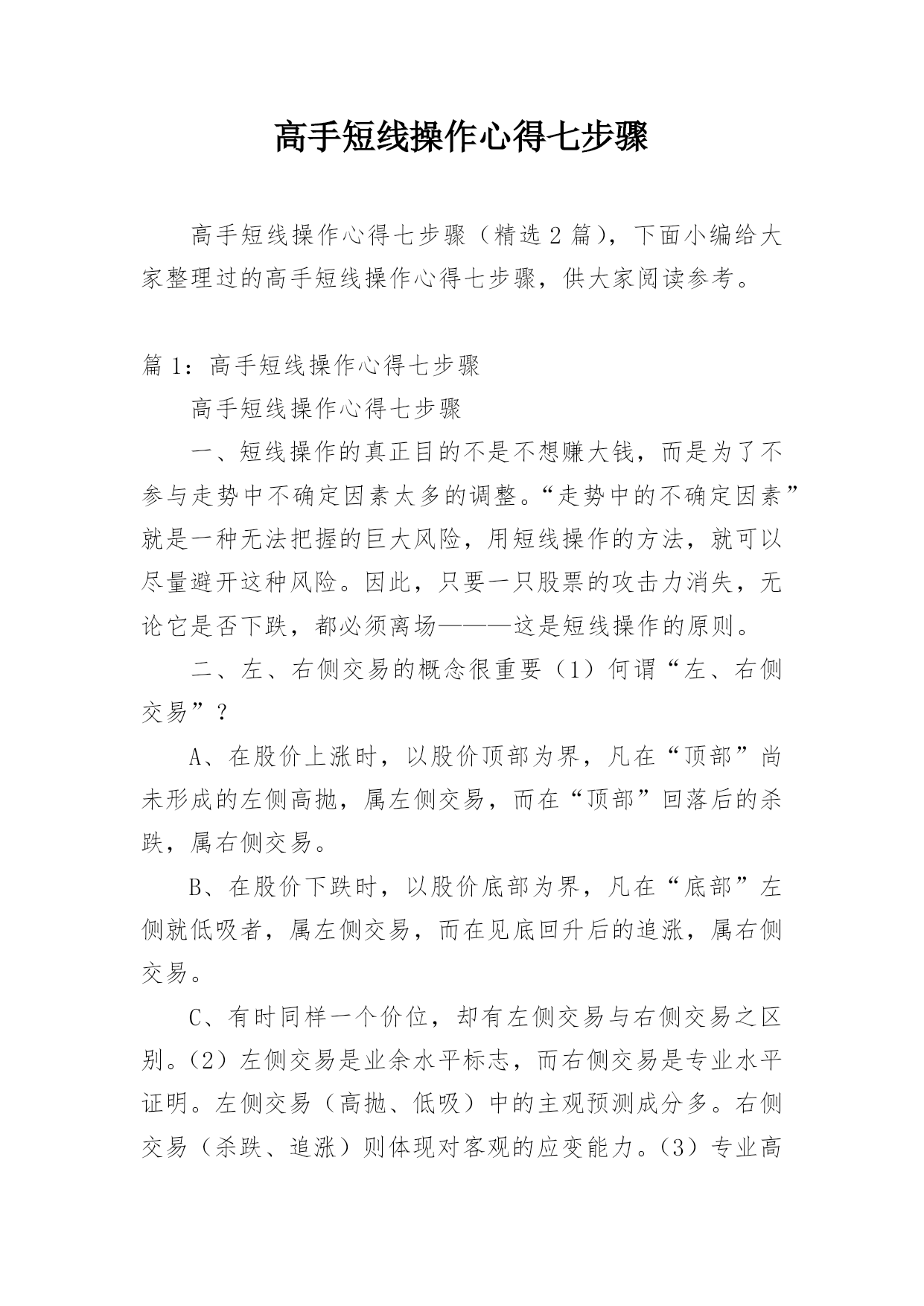 高手短线操作心得七步骤

高手短线操作心得七步骤（精选2篇），下面小编给大家整理过的高手短线操作心得七步骤，供大家阅读参考。

篇1：高手短线操作心得七步骤

高手短线操作心得七步骤

一、短线操作的真正目的不是不想赚大钱，而是为了不参与走势中不确定因素太多的调整。“走势中的不确定因素”就是一种无法把握的巨大风险，用短线操作的方法，就可以尽量避开这种风险。因此，只要一只股票的攻击力消失，无论它是否下跌，都必须离场———这是短线操作的原则。

二、左、右侧交易的概念很重要（1）何谓“左、右侧交易”？

A、在股价上涨时，以股价顶部为界，凡在“顶部”尚未形成的左侧高抛，属左侧交易，而在“顶部”回落后的杀跌，属右侧交易。

B、在股价下跌时，以股价底部为界，凡在“底部”左侧就低吸者，属左侧交易，而在见底回升后的追涨，属右侧交易。

C、有时同样一个价位，却有左侧交易与右侧交易之区别。（2）左侧交易是业余水平标志，而右侧交易是专业水平证明。左侧交易（高抛、低吸）中的主观预测成分多。右侧交易（杀跌、追涨）则体现对客观的应变能力。（3）专业高